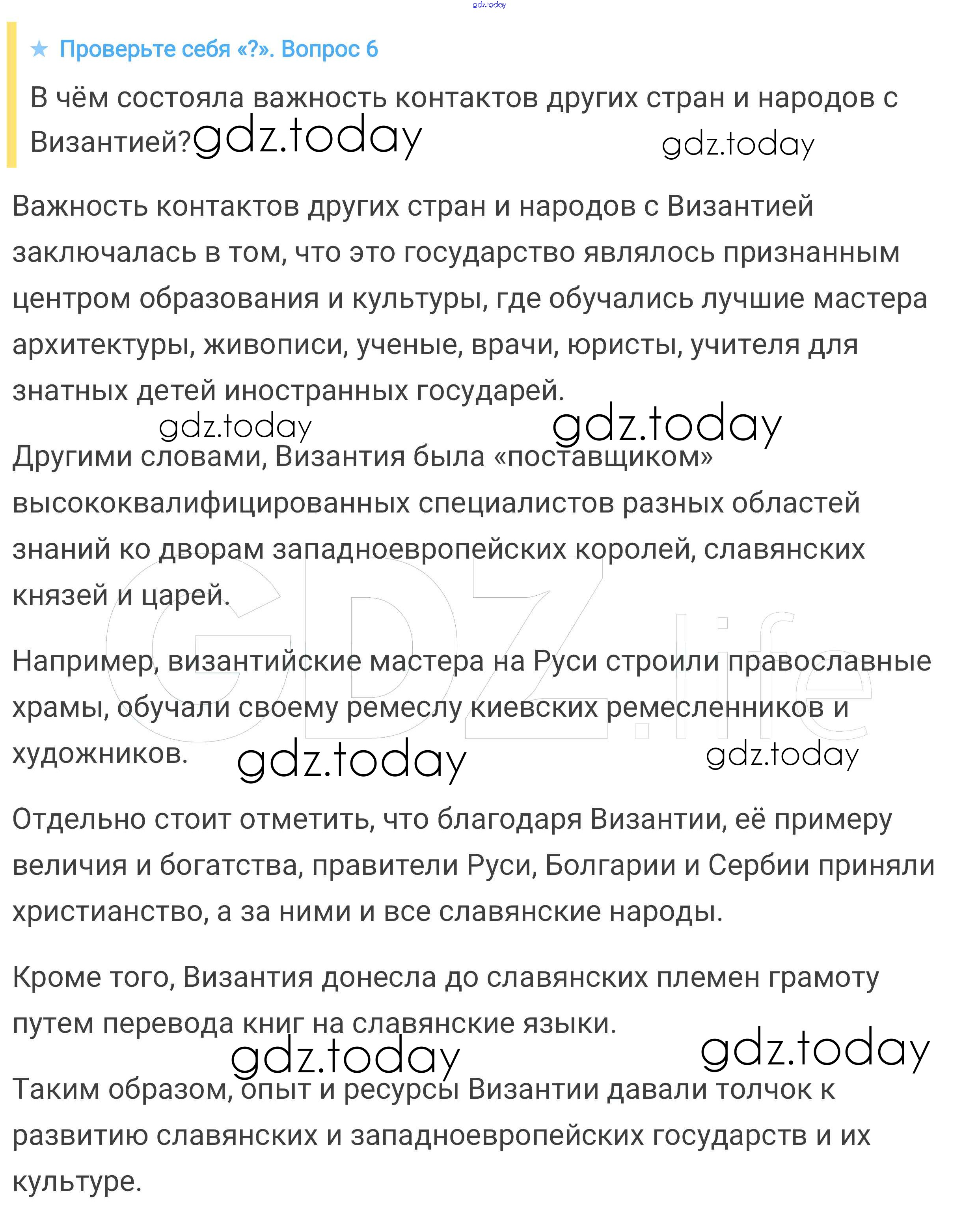 gdz.today

★ Проверьте себя «?». Вопрос 6

В чём состояла важность контактов других стран и народов с Византией? gdz.today gdz.today

Важность контактов других стран и народов с Византией заключалась в том, что это государство являлось признанным центром образования и культуры, где обучались лучшие мастера архитектуры, живописи, ученые, врачи, юристы, учителя для знатных детей иностранных государей.

gdz.today gdz.today

Другими словами, Византия была «поставщиком» высококвалифицированных специалистов разных областей знаний ко дворам западноевропейских королей, славянских князей и царей.

GDZ.life

Например, византийские мастера на Руси строили православные храмы, обучали своему ремеслу киевских ремесленников и художников. gdz.today gdz.today

Отдельно стоит отметить, что благодаря Византии, её примеру величия и богатства, правители Руси, Болгарии и Сербии приняли христианство, а за ними и все славянские народы.

Кроме того, Византия донесла до славянских племен грамоту путем перевода книг на славянские языки.

gdz.today gdz.today

Таким образом, опыт и ресурсы Византии давали толчок к развитию славянских и западноевропейских государств и их культуре.